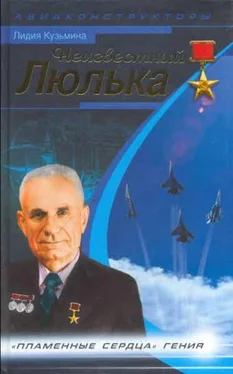 АВИАКОНСТРУКТОРЫ

Лидия Кузьмина

Неизвестный Люлька

«ПЛАМЕННЫЕ СЕРДЦА» ГЕНИЯ